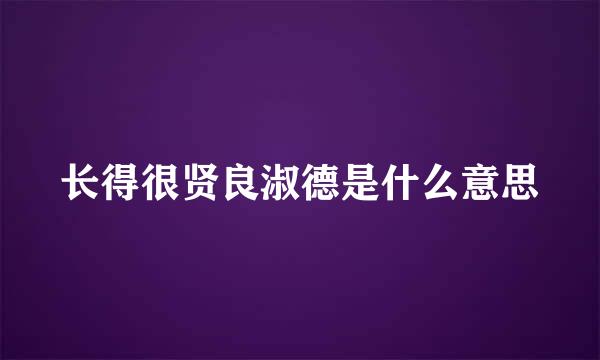 长得很贤良淑德是什么意思